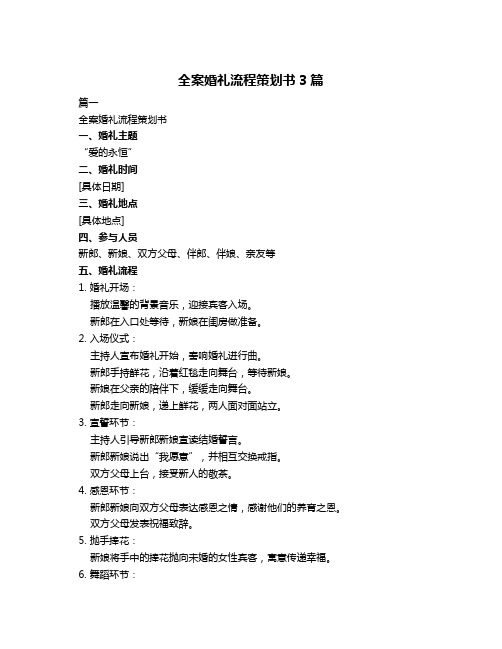 全案婚礼流程策划书 3 篇

篇一

全案婚礼流程策划书

一、婚礼主题

“爱的永恒”

二、婚礼时间

[具体日期]

三、婚礼地点

[具体地点]

四、参与人员

新郎、新娘、双方父母、伴郎、伴娘、亲友等

五、婚礼流程

1. 婚礼开场：

播放温馨的背景音乐，迎接宾客入场。

新郎在入口处等待，新娘在闺房做准备。

2. 入场仪式：

主持人宣布婚礼开始，奏响婚礼进行曲。

新郎手持鲜花，沿着红毯走向舞台，等待新娘。

新娘在父亲的陪伴下，缓缓走向舞台。

新郎走向新娘，递上鲜花，两人面对面站立。

3. 宣誓环节：

主持人引导新郎新娘宣读结婚誓言。

新郎新娘说出“我愿意”，并相互交换戒指。

双方父母上台，接受新人的敬茶。

4. 感恩环节：

新郎新娘向双方父母表达感恩之情，感谢他们的养育之恩。

双方父母发表祝福致辞。

5. 抛手捧花：

新娘将手中的捧花抛向未婚的女性宾客，寓意传递幸福。

6. 舞蹈环节：